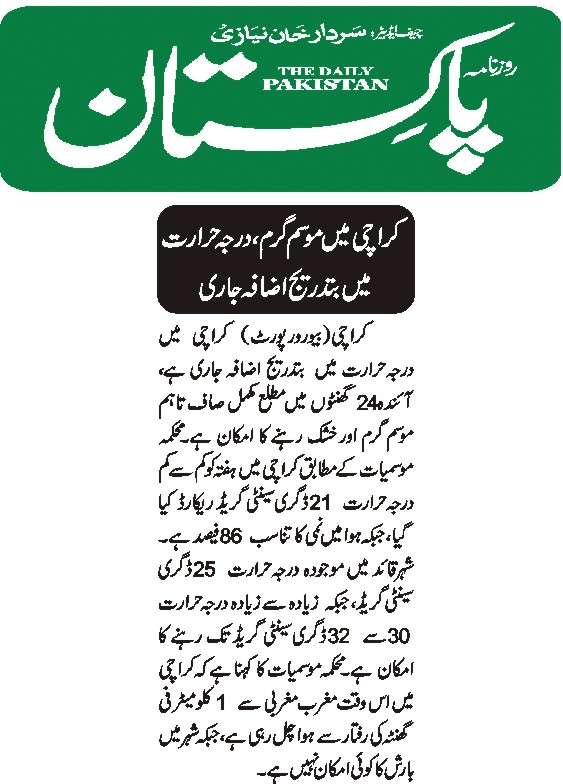 چیف ایڈیٹر: سردار خان نیازی

روزنامہ

THE DAILY PAKISTAN

پاکستان

کراچی میں موسم گرم، درجہ حرارت میں بتدریج اضافہ جاری

کراچی (بیورو رپورٹ) کراچی میں درجہ حرارت میں بتدریج اضافہ جاری ہے، آئندہ 24 گھنٹوں میں مطلع مکمل صاف تاہم موسم گرم اور خشک رہنے کا امکان ہے۔ محکمہ موسمیات کے مطابق کراچی میں ہفتہ کو کم سے کم درجہ حرارت 21 ڈگری سینٹی گریڈ ریکارڈ کیا گیا، جبکہ ہوا میں نمی کا تناسب 86 فیصد ہے۔ شہر قائد میں موجودہ درجہ حرارت 25 ڈگری سینٹی گریڈ، جبکہ زیادہ سے زیادہ درجہ حرارت 30 سے 32 ڈگری سینٹی گریڈ تک رہنے کا امکان ہے۔ محکمہ موسمیات کا کہنا ہے کہ کراچی میں اس وقت مغرب مغربی سے 1 کلو میٹر فی گھنٹہ کی رفتار سے ہوا چل رہی ہے، جبکہ شہر میں بارش کا کوئی امکان نہیں ہے۔